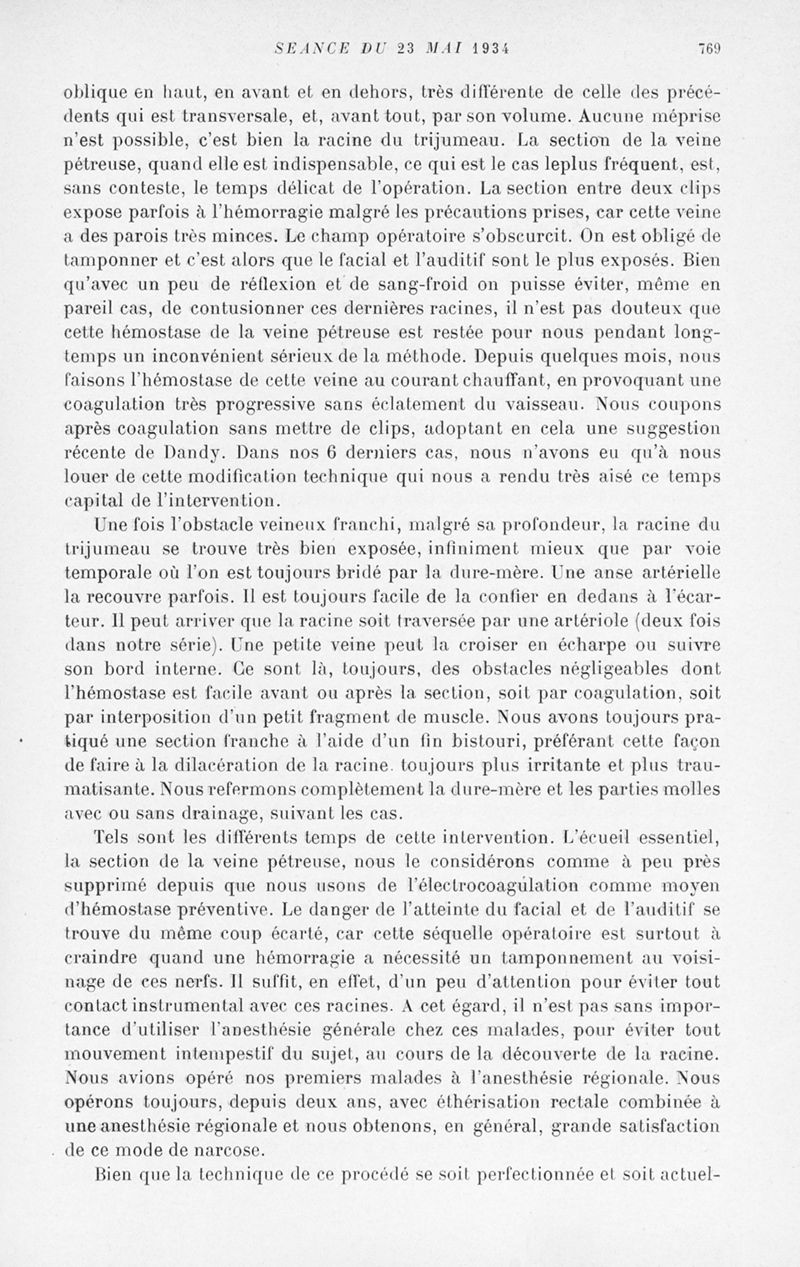 SEANCE DU 23 MAI 1934 769

oblique en haut, en avant et en dehors, très différente de celle des précédents qui est transversale, et, avant tout, par son volume. Aucune méprise n'est possible, c'est bien la racine du trijumeau. La section de la veine pétreuse, quand elle est indispensable, ce qui est le cas leplus fréquent, est, sans conteste, le temps délicat de l'opération. La section entre deux clips expose parfois à l'hémorragie malgré les précautions prises, car cette veine a des parois très minces. Le champ opératoire s'obscurcit. On est obligé de tamponner et c'est alors que le facial et l'auditif sont le plus exposés. Bien qu'avec un peu de réflexion et de sang-froid on puisse éviter, même en pareil cas, de contusionner ces dernières racines, il n'est pas douteux que cette hémostase de la veine pétreuse est restée pour nous pendant longtemps un inconvénient sérieux de la méthode. Depuis quelques mois, nous faisons l'hémostase de cette veine au courant chauffant, en provoquant une coagulation très progressive sans éclatement du vaisseau. Nous coupons après coagulation sans mettre de clips, adoptant en cela une suggestion récente de Dandy. Dans nos 6 derniers cas, nous n'avons eu qu'à nous louer de cette modification technique qui nous a rendu très aisé ce temps capital de l'intervention.

Une fois l'obstacle veineux franchi, malgré sa profondeur, la racine du trijumeau se trouve très bien exposée, infiniment mieux que par voie temporale où l'on est toujours bridé par la dure-mère. Une anse artérielle la recouvre parfois. Il est toujours facile de la confier en dedans à l'écarteur. Il peut arriver que la racine soit traversée par une artériole (deux fois dans notre série). Une petite veine peut la croiser en écharpe ou suivre son bord interne. Ce sont là, toujours, des obstacles négligeables dont l'hémostase est facile avant ou après la section, soit par coagulation, soit par interposition d'un petit fragment de muscle. Nous avons toujours pratiqué une section franche à l'aide d'un fin bistouri, préférant cette façon de faire à la dilacération de la racine. toujours plus irritante et plus traumatisante. Nous refermons complètement la dure-mère et les parties molles avec ou sans drainage, suivant les cas.

Tels sont les différents temps de cette intervention. L'écueil essentiel, la section de la veine pétreuse, nous le considérons comme à peu près supprimé depuis que nous usons de l'électrocoagulation comme moyen d'hémostase préventive. Le danger de l'atteinte du facial et de l'auditif se trouve du même coup écarté, car cette séquelle opératoire est surtout à craindre quand une hémorragie a nécessité un tamponnement au voisinage de ces nerfs. Il suffit, en effet, d'un peu d'attention pour éviter tout contact instrumental avec ces racines. A cet égard, il n'est pas sans importance d'utiliser l'anesthésie générale chez ces malades, pour éviter tout mouvement intempestif du sujet, au cours de la découverte de la racine. Nous avions opéré nos premiers malades à l'anesthésie régionale. Nous opérons toujours, depuis deux ans, avec éthérisation rectale combinée à une anesthésie régionale et nous obtenons, en général, grande satisfaction de ce mode de narcose.

Bien que la technique de ce procédé se soit perfectionnée et soit actuel-